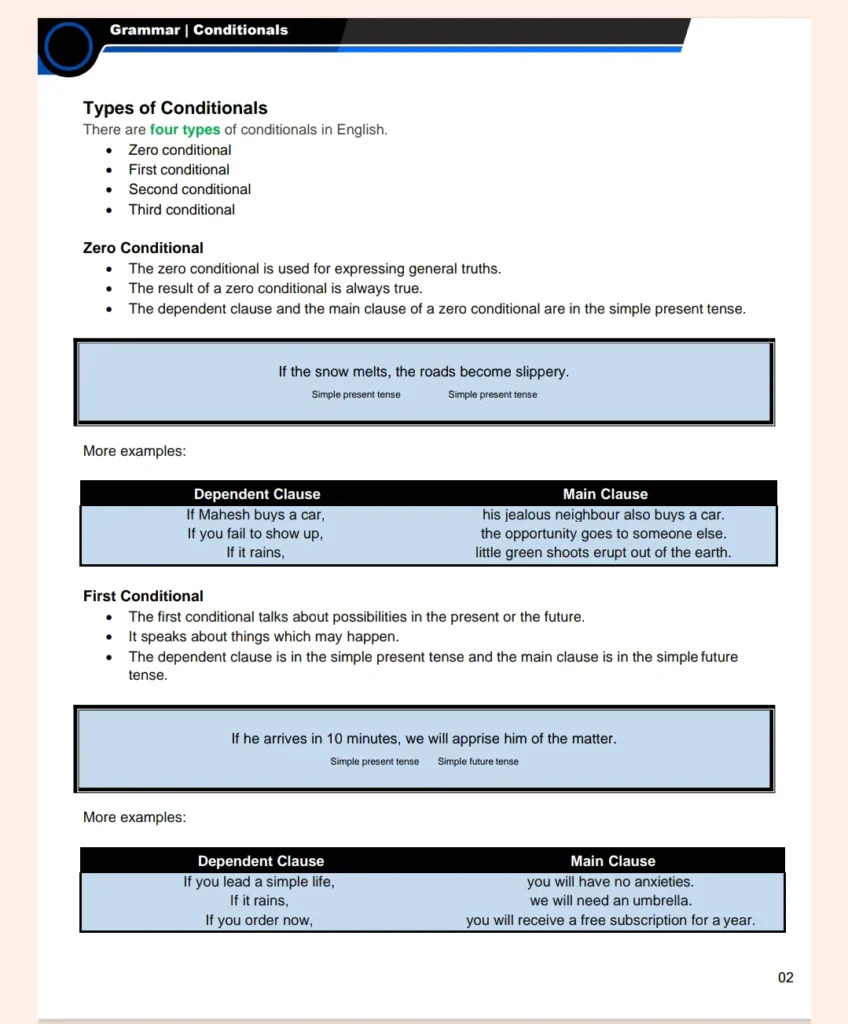 Grammar | Conditionals

Types of Conditionals

There are four types of conditionals in English.

- Zero conditional
- First conditional
- Second conditional
- Third conditional

Zero Conditional

- The zero conditional is used for expressing general truths.
- The result of a zero conditional is always true.
- The dependent clause and the main clause of a zero conditional are in the simple present tense.

If the snow melts, the roads become slippery.

Simple present tense Simple present tense

More examples:

| Dependent Clause | Main Clause |
|---|---|
| If Mahesh buys a car, | his jealous neighbour also buys a car. |
| If you fail to show up, | the opportunity goes to someone else. |
| If it rains, | little green shoots erupt out of the earth. |

First Conditional

- The first conditional talks about possibilities in the present or the future.
- It speaks about things which may happen.
- The dependent clause is in the simple present tense and the main clause is in the simple future tense.

If he arrives in 10 minutes, we will apprise him of the matter.

Simple present tense Simple future tense

More examples:

| Dependent Clause | Main Clause |
|---|---|
| If you lead a simple life, | you will have no anxieties. |
| If it rains, | we will need an umbrella. |
| If you order now, | you will receive a free subscription for a year. |

02